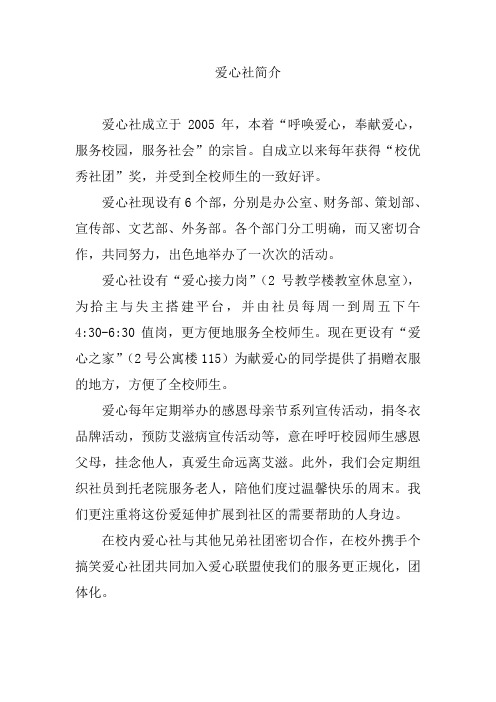 爱心社简介

爱心社成立于 2005 年，本着“呼唤爱心，奉献爱心，服务校园，服务社会”的宗旨。自成立以来每年获得“校优秀社团”奖，并受到全校师生的一致好评。

爱心社现设有 6 个部，分别是办公室、财务部、策划部、宣传部、文艺部、外务部。各个部门分工明确，而又密切合作，共同努力，出色地举办了一次次的活动。

爱心社设有“爱心接力岗”（2 号教学楼教室休息室），为拾主与失主搭建平台，并由社员每周一到周五下午 4:30-6:30 值岗，更方便地服务全校师生。现在更设有“爱心之家”（2 号公寓楼 115）为献爱心的同学提供了捐赠衣服的地方，方便了全校师生。

爱心每年定期举办的感恩母亲节系列宣传活动，捐冬衣品牌活动，预防艾滋病宣传活动等，意在呼吁校园师生感恩父母，挂念他人，真爱生命远离艾滋。此外，我们会定期组织社员到托老院服务老人，陪他们度过温馨快乐的周末。我们更注重将这份爱延伸扩展到社区的需要帮助的人身边。

在校内爱心社与其他兄弟社团密切合作，在校外携手个搞笑爱心社团共同加入爱心联盟使我们的服务更正规化，团体化。